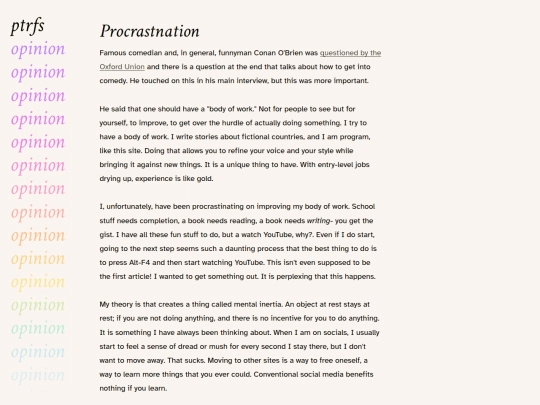 ptrfs
opinion
opinion
opinion
opinion
opinion
opinion
opinion
opinion
opinion
opinion
opinion
opinion
opinion
opinion
opinion

Procrastnation

Famous comedian and, in general, funnyman Conan O'Brien was questioned by the Oxford Union and there is a question at the end that talks about how to get into comedy. He touched on this in his main interview, but this was more important.

He said that one should have a "body of work." Not for people to see but for yourself, to improve, to get over the hurdle of actually doing something. I try to have a body of work. I write stories about fictional countries, and I am program, like this site. Doing that allows you to refine your voice and your style while bringing it against new things. It is a unique thing to have. With entry-level jobs drying up, experience is like gold.

I, unfortunately, have been procrastinating on improving my body of work. School stuff needs completion, a book needs reading, a book needs writing- you get the gist. I have all these fun stuff to do, but a watch YouTube, why?. Even if I do start, going to the next step seems such a daunting process that the best thing to do is to press Alt-F4 and then start watching YouTube. This isn't even supposed to be the first article! I wanted to get something out. It is perplexing that this happens.

My theory is that creates a thing called mental inertia. An object at rest stays at rest; if you are not doing anything, and there is no incentive for you to do anything. It is something I have always been thinking about. When I am on socials, I usually start to feel a sense of dread or mush for every second I stay there, but I don't want to move away. That sucks. Moving to other sites is a way to free oneself, a way to learn more things that you ever could. Conventional social media benefits nothing if you learn.